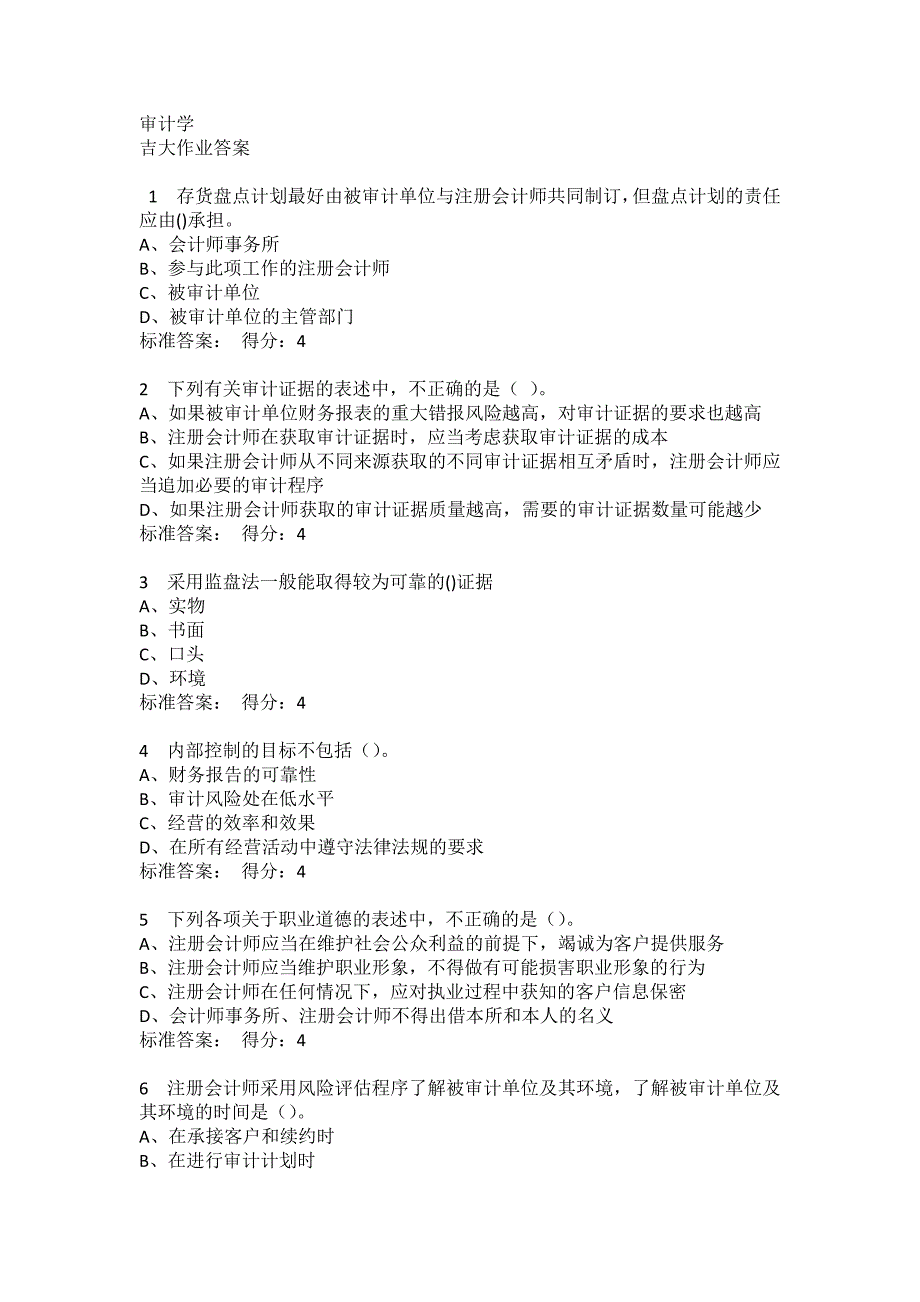 审计学
吉大作业答案

1 存货盘点计划最好由被审计单位与注册会计师共同制订，但盘点计划的责任应由()承担。
A、会计师事务所
B、参与此项工作的注册会计师
C、被审计单位
D、被审计单位的主管部门
标准答案： 得分：4

2 下列有关审计证据的表述中，不正确的是（ ）。
A、如果被审计单位财务报表的重大错报风险越高，对审计证据的要求也越高
B、注册会计师在获取审计证据时，应当考虑获取审计证据的成本
C、如果注册会计师从不同来源获取的不同审计证据相互矛盾时，注册会计师应当追加必要的审计程序
D、如果注册会计师获取的审计证据质量越高，需要的审计证据数量可能越少
标准答案： 得分：4

3 采用监盘法一般能取得较为可靠的()证据
A、实物
B、书面
C、口头
D、环境
标准答案： 得分：4

4 内部控制的目标不包括（）。
A、财务报告的可靠性
B、审计风险处在低水平
C、经营的效率和效果
D、在所有经营活动中遵守法律法规的要求
标准答案： 得分：4

5 下列各项关于职业道德的表述中，不正确的是（）。
A、注册会计师应当在维护社会公众利益的前提下，竭诚为客户提供服务
B、注册会计师应当维护职业形象，不得做有可能损害职业形象的行为
C、注册会计师在任何情况下，应对执业过程中获知的客户信息保密
D、会计师事务所、注册会计师不得出借本所和本人的名义
标准答案： 得分：4

6 注册会计师采用风险评估程序了解被审计单位及其环境，了解被审计单位及其环境的时间是（）。
A、在承接客户和续约时
B、在进行审计计划时